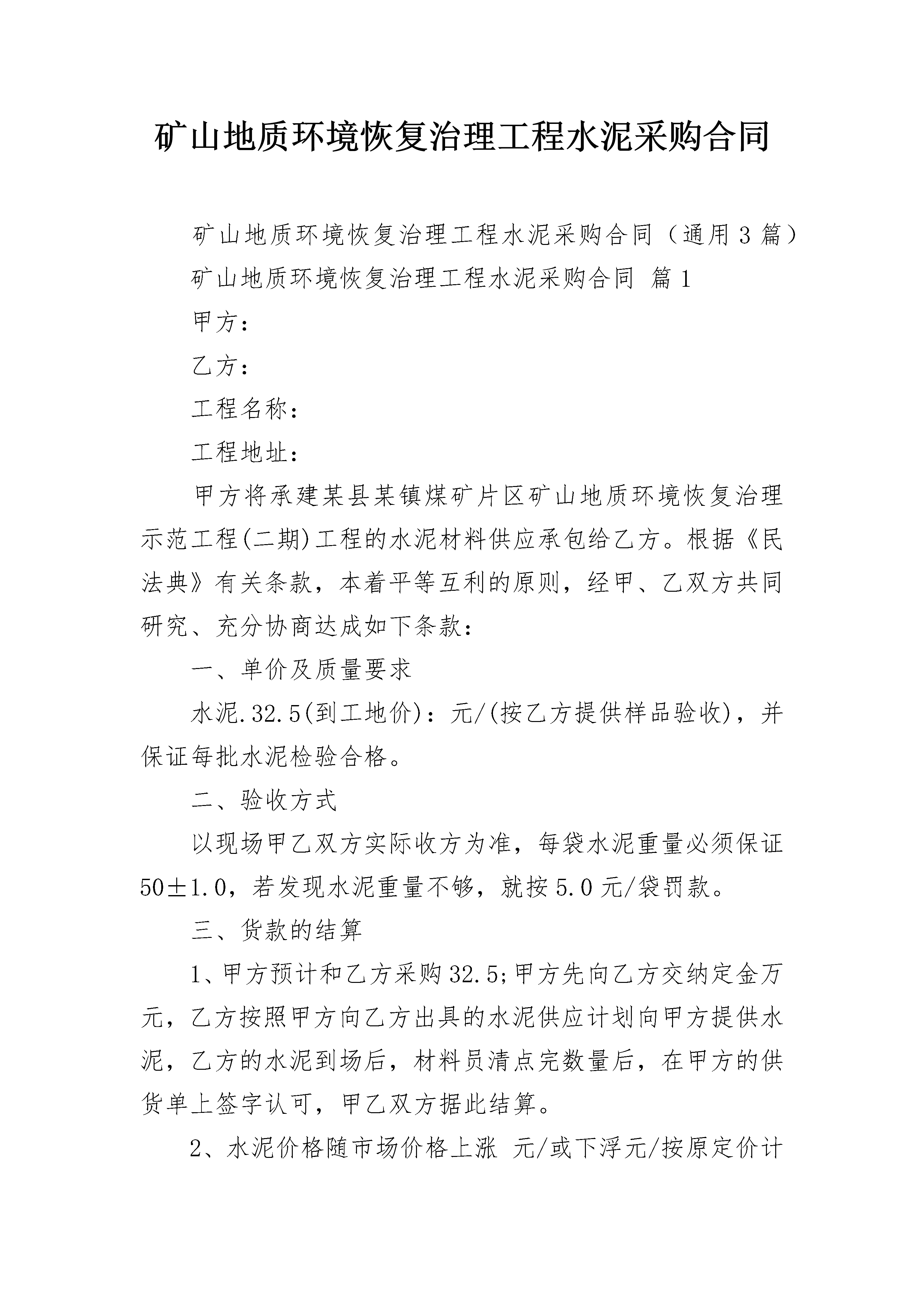 矿山地质环境恢复治理工程水泥采购合同

矿山地质环境恢复治理工程水泥采购合同（通用3篇）

矿山地质环境恢复治理工程水泥采购合同 篇1

甲方：

乙方：

工程名称：

工程地址：

甲方将承建某县某镇煤矿片区矿山地质环境恢复治理示范工程(二期)工程的水泥材料供应承包给乙方。根据《民法典》有关条款，本着平等互利的原则，经甲、乙双方共同研究、充分协商达成如下条款：

一、单价及质量要求

水泥.32.5(到工地价)：元/(按乙方提供样品验收)，并保证每批水泥检验合格。

二、验收方式

以现场甲乙双方实际收方为准，每袋水泥重量必须保证50±1.0，若发现水泥重量不够，就按5.0元/袋罚款。

三、货款的结算

1、甲方预计和乙方采购32.5;甲方先向乙方交纳定金万元，乙方按照甲方向乙方出具的水泥供应计划向甲方提供水泥，乙方的水泥到场后，材料员清点完数量后，在甲方的供货单上签字认可，甲乙双方据此结算。

2、水泥价格随市场价格上涨 元/或下浮元/按原定价计